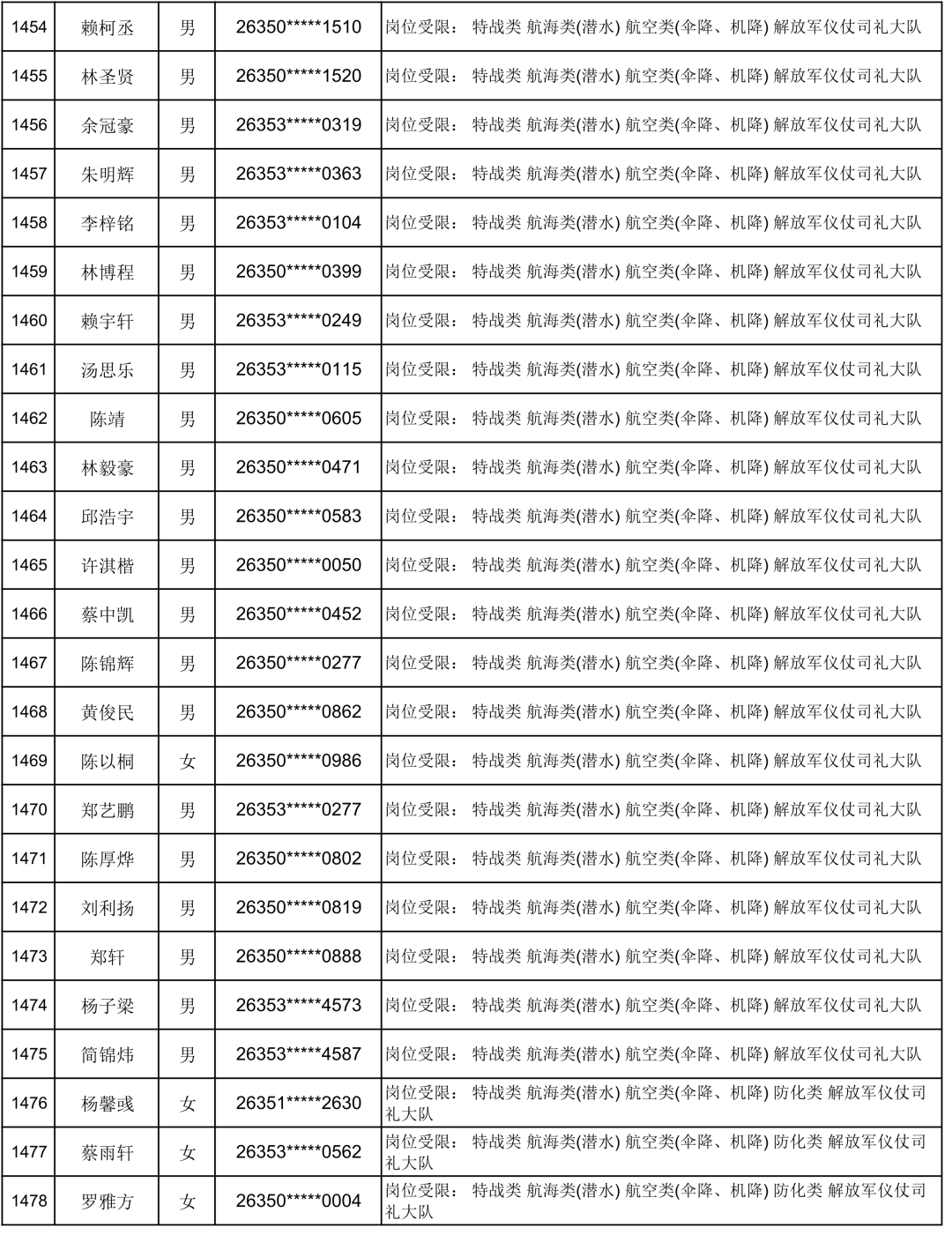 | 1454 | 赖柯丞 | 男 | 26350*****1510 | 岗位受限： 特战类 航海类(潜水) 航空类(伞降、机降) 解放军仪仗司礼大队 |
|---|---|---|---|---|
| 1455 | 林圣贤 | 男 | 26350*****1520 | 岗位受限： 特战类 航海类(潜水) 航空类(伞降、机降) 解放军仪仗司礼大队 |
| 1456 | 余冠豪 | 男 | 26353*****0319 | 岗位受限： 特战类 航海类(潜水) 航空类(伞降、机降) 解放军仪仗司礼大队 |
| 1457 | 朱明辉 | 男 | 26353*****0363 | 岗位受限： 特战类 航海类(潜水) 航空类(伞降、机降) 解放军仪仗司礼大队 |
| 1458 | 李梓铭 | 男 | 26353*****0104 | 岗位受限： 特战类 航海类(潜水) 航空类(伞降、机降) 解放军仪仗司礼大队 |
| 1459 | 林博程 | 男 | 26350*****0399 | 岗位受限： 特战类 航海类(潜水) 航空类(伞降、机降) 解放军仪仗司礼大队 |
| 1460 | 赖宇轩 | 男 | 26353*****0249 | 岗位受限： 特战类 航海类(潜水) 航空类(伞降、机降) 解放军仪仗司礼大队 |
| 1461 | 汤思乐 | 男 | 26353*****0115 | 岗位受限： 特战类 航海类(潜水) 航空类(伞降、机降) 解放军仪仗司礼大队 |
| 1462 | 陈靖 | 男 | 26350*****0605 | 岗位受限： 特战类 航海类(潜水) 航空类(伞降、机降) 解放军仪仗司礼大队 |
| 1463 | 林毅豪 | 男 | 26350*****0471 | 岗位受限： 特战类 航海类(潜水) 航空类(伞降、机降) 解放军仪仗司礼大队 |
| 1464 | 邱浩宇 | 男 | 26350*****0583 | 岗位受限： 特战类 航海类(潜水) 航空类(伞降、机降) 解放军仪仗司礼大队 |
| 1465 | 许淇楷 | 男 | 26350*****0050 | 岗位受限： 特战类 航海类(潜水) 航空类(伞降、机降) 解放军仪仗司礼大队 |
| 1466 | 蔡中凯 | 男 | 26350*****0452 | 岗位受限： 特战类 航海类(潜水) 航空类(伞降、机降) 解放军仪仗司礼大队 |
| 1467 | 陈锦辉 | 男 | 26350*****0277 | 岗位受限： 特战类 航海类(潜水) 航空类(伞降、机降) 解放军仪仗司礼大队 |
| 1468 | 黄俊民 | 男 | 26350*****0862 | 岗位受限： 特战类 航海类(潜水) 航空类(伞降、机降) 解放军仪仗司礼大队 |
| 1469 | 陈以桐 | 女 | 26350*****0986 | 岗位受限： 特战类 航海类(潜水) 航空类(伞降、机降) 解放军仪仗司礼大队 |
| 1470 | 郑艺鹏 | 男 | 26353*****0277 | 岗位受限： 特战类 航海类(潜水) 航空类(伞降、机降) 解放军仪仗司礼大队 |
| 1471 | 陈厚烨 | 男 | 26350*****0802 | 岗位受限： 特战类 航海类(潜水) 航空类(伞降、机降) 解放军仪仗司礼大队 |
| 1472 | 刘利扬 | 男 | 26350*****0819 | 岗位受限： 特战类 航海类(潜水) 航空类(伞降、机降) 解放军仪仗司礼大队 |
| 1473 | 郑轩 | 男 | 26350*****0888 | 岗位受限： 特战类 航海类(潜水) 航空类(伞降、机降) 解放军仪仗司礼大队 |
| 1474 | 杨子梁 | 男 | 26353*****4573 | 岗位受限： 特战类 航海类(潜水) 航空类(伞降、机降) 解放军仪仗司礼大队 |
| 1475 | 简锦炜 | 男 | 26353*****4587 | 岗位受限： 特战类 航海类(潜水) 航空类(伞降、机降) 解放军仪仗司礼大队 |
| 1476 | 杨馨彧 | 女 | 26351*****2630 | 岗位受限： 特战类 航海类(潜水) 航空类(伞降、机降) 防化类 解放军仪仗司礼大队 |
| 1477 | 蔡雨轩 | 女 | 26353*****0562 | 岗位受限： 特战类 航海类(潜水) 航空类(伞降、机降) 防化类 解放军仪仗司礼大队 |
| 1478 | 罗雅方 | 女 | 26350*****0004 | 岗位受限： 特战类 航海类(潜水) 航空类(伞降、机降) 防化类 解放军仪仗司礼大队 |